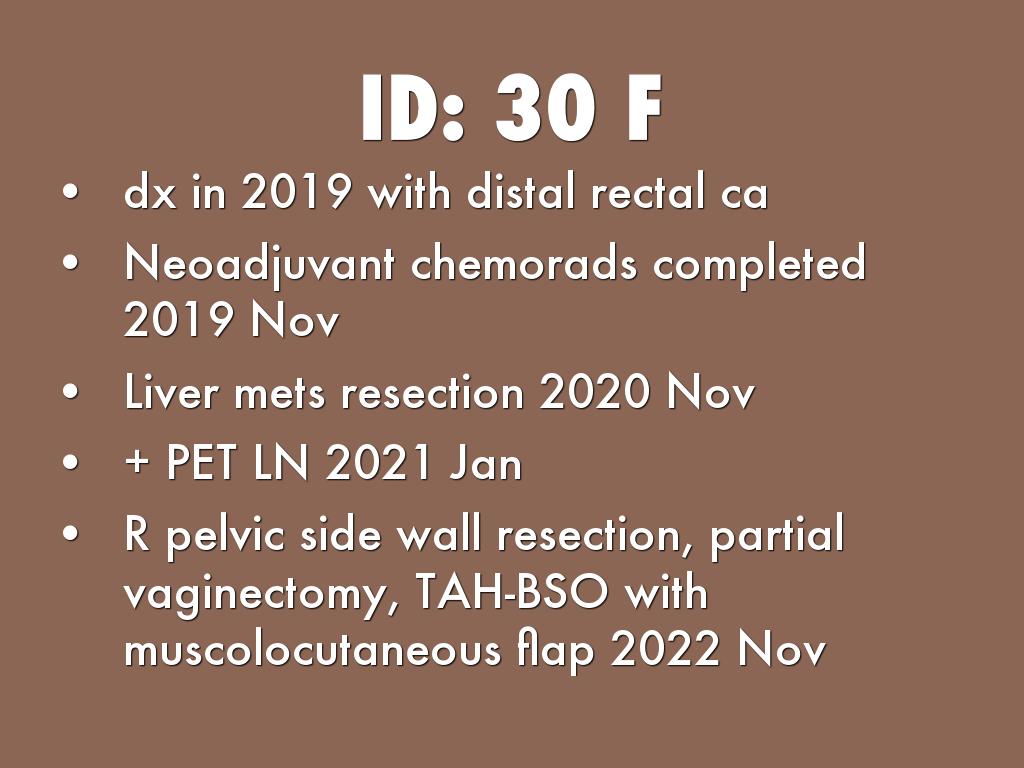 ID: 30 F

• dx in 2019 with distal rectal ca
• Neoadjuvant chemorads completed 2019 Nov
• Liver mets resection 2020 Nov
• + PET LN 2021 Jan
• R pelvic side wall resection, partial vaginectomy, TAH-BSO with muscolocutaneous flap 2022 Nov